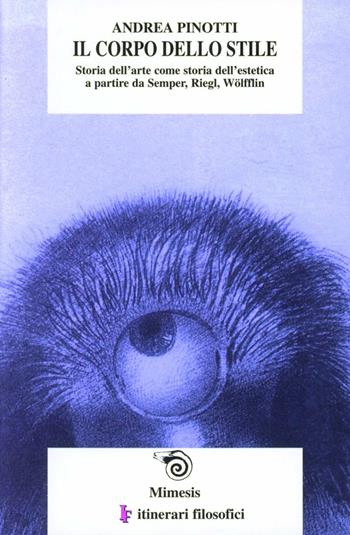 ANDREA PINOTTI
IL CORPO DELLO STILE
Storia dell'arte come storia dell'estetica a partire da Semper, Riegl, Wölfflin

Mimesis
IF itinerari filosofici